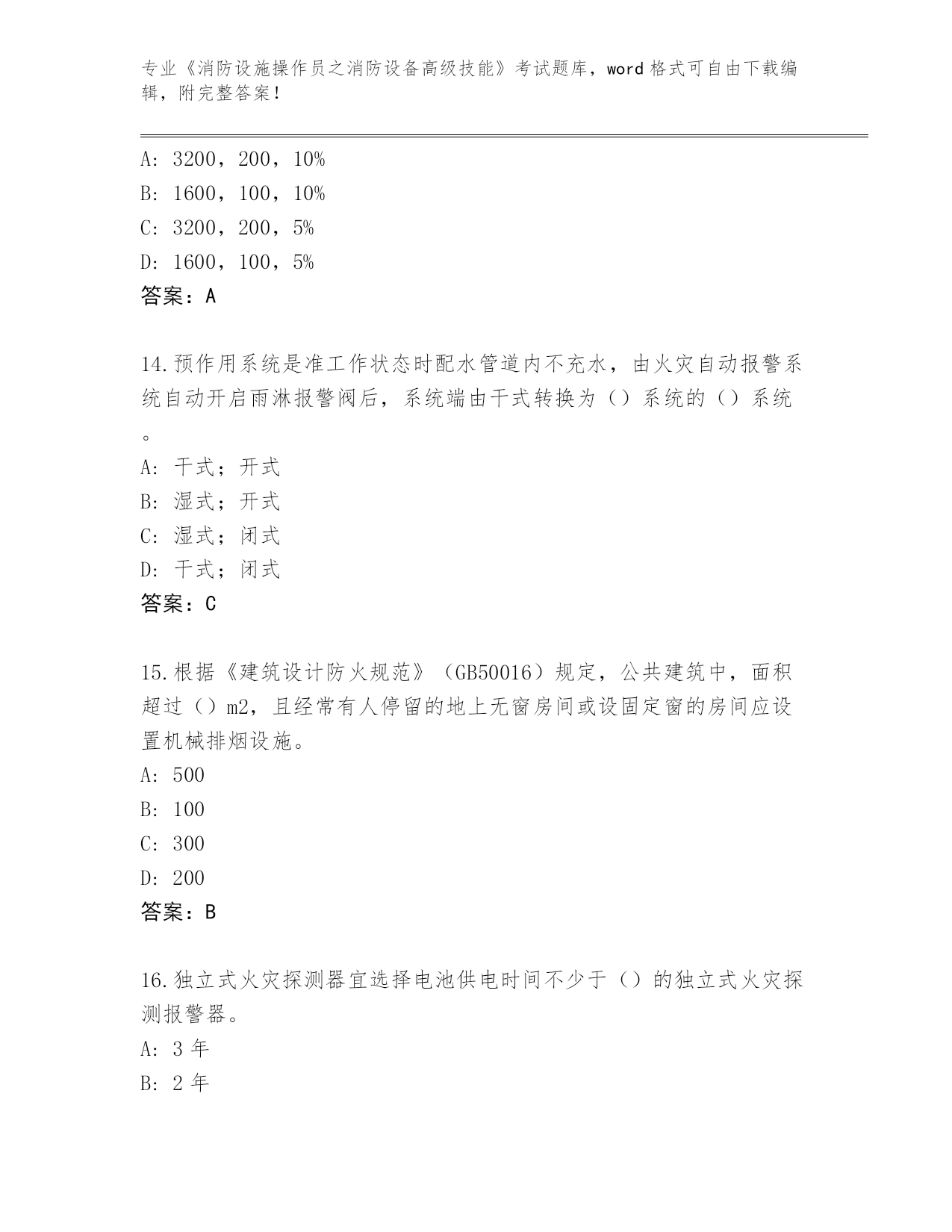 专业《消防设施操作员之消防设备高级技能》考试题库，word 格式可自由下载编辑，附完整答案！

A: 3200，200，10%
B: 1600，100，10%
C: 3200，200，5%
D: 1600，100，5%
答案：A

14.预作用系统是准工作状态时配水管道内不充水，由火灾自动报警系统自动开启雨淋报警阀后，系统端由干式转换为（）系统的（）系统。
A: 干式；开式
B: 湿式；开式
C: 湿式；闭式
D: 干式；闭式
答案：C

15.根据《建筑设计防火规范》（GB50016）规定，公共建筑中，面积超过（）m2，且经常有人停留的地上无窗房间或设固定窗的房间应设置机械排烟设施。
A: 500
B: 100
C: 300
D: 200
答案：B

16.独立式火灾探测器宜选择电池供电时间不少于（）的独立式火灾探测报警器。
A: 3 年
B: 2 年